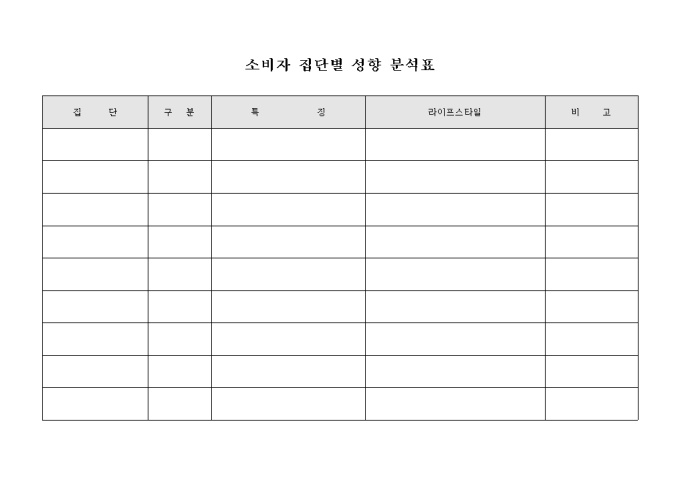 소비자 집단별 성향 분석표

| 집 단 | 구 분 | 특 징 | 라이프스타일 | 비 고 |
|---|---|---|---|---|
| | | | | |
| | | | | |
| | | | | |
| | | | | |
| | | | | |
| | | | | |
| | | | | |
| | | | | |
| | | | | |